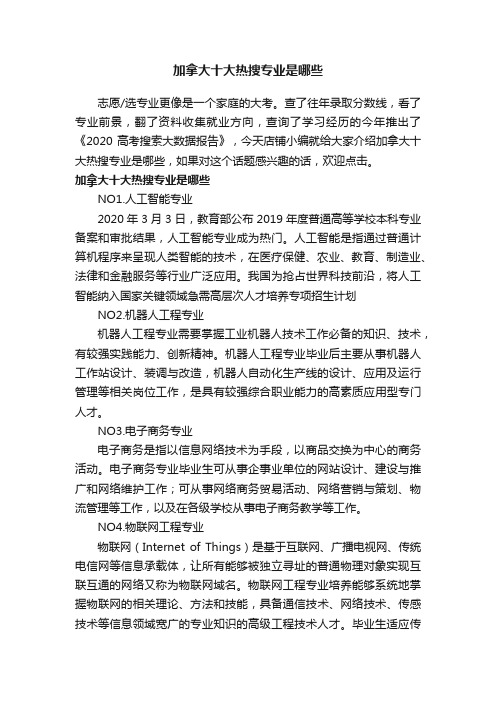 加拿大十大热搜专业是哪些

志愿/选专业更像是一个家庭的大考。查了往年录取分数线，看了专业前景，翻了资料收集就业方向，查询了学习经历的今年推出了《2020 高考搜索大数据报告》，今天店铺小编就给大家介绍加拿大十大热搜专业是哪些，如果对这个话题感兴趣的话，欢迎点击。

加拿大十大热搜专业是哪些

NO1.人工智能专业

2020 年 3 月 3 日，教育部公布 2019 年度普通高等学校本科专业备案和审批结果，人工智能专业成为热门。人工智能是指通过普通计算机程序来呈现人类智能的技术，在医疗保健、农业、教育、制造业、法律和金融服务等行业广泛应用。我国为抢占世界科技前沿，将人工智能纳入国家关键领域急需高层次人才培养专项招生计划

NO2.机器人工程专业

机器人工程专业需要掌握工业机器人技术工作必备的知识、技术，有较强实践能力、创新精神。机器人工程专业毕业后主要从事机器人工作站设计、装调与改造，机器人自动化生产线的设计、应用及运行管理等相关岗位工作，是具有较强综合职业能力的高素质应用型专门人才。

NO3.电子商务专业

电子商务是指以信息网络技术为手段，以商品交换为中心的商务活动。电子商务专业毕业生可从事企事业单位的网站设计、建设与推广和网络维护工作；可从事网络商务贸易活动、网络营销与策划、物流管理等工作，以及在各级学校从事电子商务教学等工作。

NO4.物联网工程专业

物联网（Internet of Things）是基于互联网、广播电视网、传统电信网等信息承载体，让所有能够被独立寻址的普通物理对象实现互联互通的网络又称为物联网域名。物联网工程专业培养能够系统地掌握物联网的相关理论、方法和技能，具备通信技术、网络技术、传感技术等信息领域宽广的专业知识的高级工程技术人才。毕业生适应传